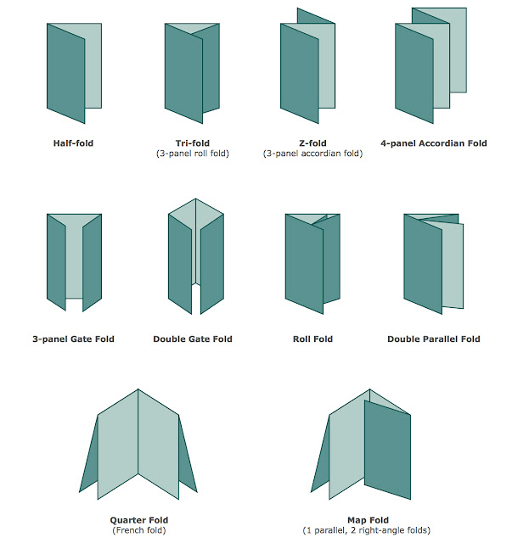 Half-fold

Tri-fold
(3-panel roll fold)

Z-fold
(3-panel accordian fold)

4-panel Accordian Fold

3-panel Gate Fold

Double Gate Fold

Roll Fold

Double Parallel Fold

Quarter Fold
(French fold)

Map Fold
(1 parallel, 2 right-angle folds)